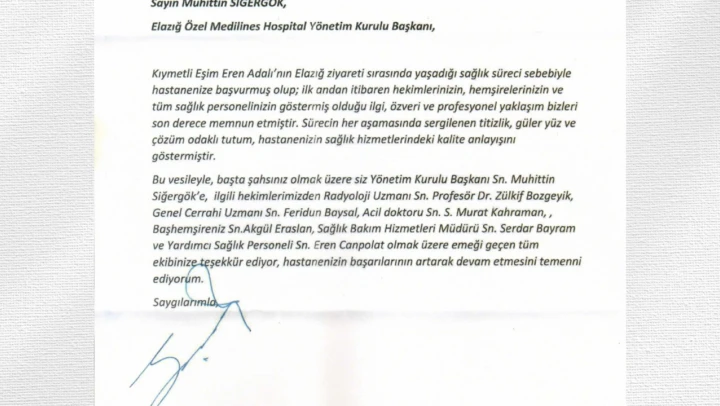 Sayın Muhittin SİGERGÖK,

Elazığ Özel Medilines Hospital Yönetim Kurulu Başkanı,

Kıymetli Eşim Eren Adalı'nın Elazığ ziyareti sırasında yaşadığı sağlık süreci sebebiyle hastanenize başvurmuş olup; ilk andan itibaren hekimlerinizin, hemşirelerinizin ve tüm sağlık personelinizin göstermiş olduğu ilgi, özveri ve profesyonel yaklaşım bizleri son derece memnun etmiştir. Sürecin her aşamasında sergilenen titizlik, güler yüz ve çözüm odaklı tutum, hastanenizin sağlık hizmetlerindeki kalite anlayışını göstermiştir.

Bu vesileyle, başta şahsınız olmak üzere siz Yönetim Kurulu Başkanı Sn. Muhittin Siğergök'e, ilgili hekimlerimizden Radyoloji Uzmanı Sn. Profesör Dr. Zülkif Bozgeyik, Genel Cerrahi Uzmanı Sn. Feridun Baysal, Acil doktoru Sn. S. Murat Kahraman, , Başhemşireniz Sn.Akgül Eraslan, Sağlık Bakım Hizmetleri Müdürü Sn. Serdar Bayram ve Yardımcı Sağlık Personeli Sn. Eren Canpolat olmak üzere emeği geçen tüm ekibinize teşekkür ediyor, hastanenizin başarılarının artarak devam etmesini temenni ediyorum.

Saygılarımla,